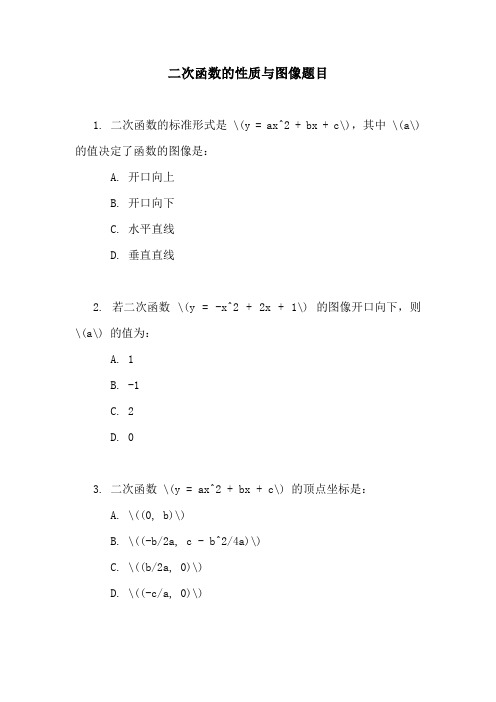 二次函数的性质与图像题目

1. 二次函数的标准形式是 \(y = ax^2 + bx + c\)，其中 \(a\) 的值决定了函数的图像是：

A. 开口向上

B. 开口向下

C. 水平直线

D. 垂直直线

2. 若二次函数 \(y = -x^2 + 2x + 1\) 的图像开口向下，则 \(a\) 的值为：

A. 1

B. -1

C. 2

D. 0

3. 二次函数 \(y = ax^2 + bx + c\) 的顶点坐标是：

A. \((0, b)\)

B. \((-b/2a, c - b^2/4a)\)

C. \((b/2a, 0)\)

D. \((-c/a, 0)\)